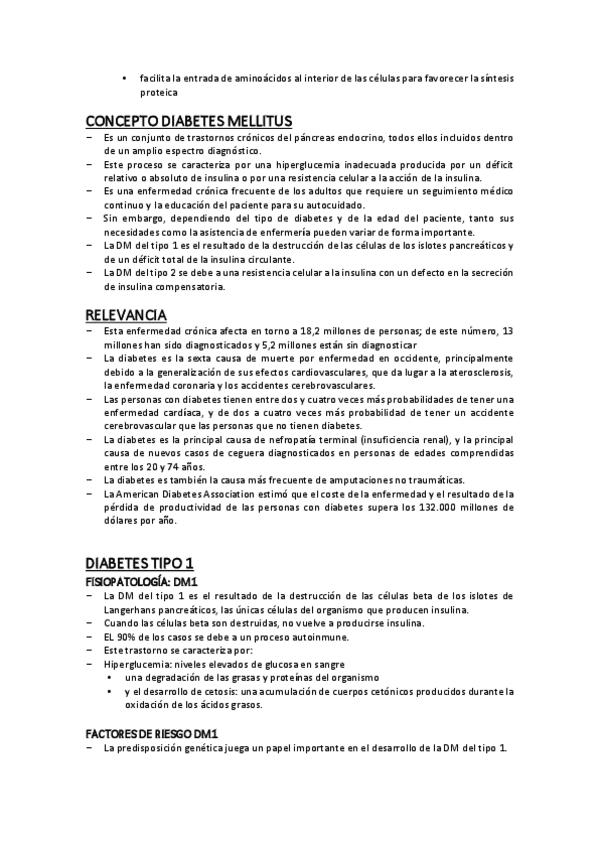 • facilita la entrada de aminoácidos al interior de las células para favorecer la síntesis proteica

CONCEPTO DIABETES MELLITUS

− Es un conjunto de trastornos crónicos del páncreas endocrino, todos ellos incluidos dentro de un amplio espectro diagnóstico.
− Este proceso se caracteriza por una hiperglucemia inadecuada producida por un déficit relativo o absoluto de insulina o por una resistencia celular a la acción de la insulina.
− Es una enfermedad crónica frecuente de los adultos que requiere un seguimiento médico continuo y la educación del paciente para su autocuidado.
− Sin embargo, dependiendo del tipo de diabetes y de la edad del paciente, tanto sus necesidades como la asistencia de enfermería pueden variar de forma importante.
− La DM del tipo 1 es el resultado de la destrucción de las células de los islotes pancreáticos y de un déficit total de la insulina circulante.
− La DM del tipo 2 se debe a una resistencia celular a la insulina con un defecto en la secreción de insulina compensatoria.

RELEVANCIA

− Esta enfermedad crónica afecta en torno a 18,2 millones de personas; de este número, 13 millones han sido diagnosticados y 5,2 millones están sin diagnosticar
− La diabetes es la sexta causa de muerte por enfermedad en occidente, principalmente debido a la generalización de sus efectos cardiovasculares, que da lugar a la aterosclerosis, la enfermedad coronaria y los accidentes cerebrovasculares.
− Las personas con diabetes tienen entre dos y cuatro veces más probabilidades de tener una enfermedad cardíaca, y de dos a cuatro veces más probabilidad de tener un accidente cerebrovascular que las personas que no tienen diabetes.
− La diabetes es la principal causa de nefropatía terminal (insuficiencia renal), y la principal causa de nuevos casos de ceguera diagnosticados en personas de edades comprendidas entre los 20 y 74 años.
− La diabetes es también la causa más frecuente de amputaciones no traumáticas.
− La American Diabetes Association estimó que el coste de la enfermedad y el resultado de la pérdida de productividad de las personas con diabetes supera los 132.000 millones de dólares por año.

DIABETES TIPO 1

FISIOPATOLOGÍA: DM1

− La DM del tipo 1 es el resultado de la destrucción de las células beta de los islotes de Langerhans pancreáticos, las únicas células del organismo que producen insulina.
− Cuando las células beta son destruidas, no vuelve a producirse insulina.
− EL 90% de los casos se debe a un proceso autoinmune.
− Este trastorno se caracteriza por:
− Hiperglucemia: niveles elevados de glucosa en sangre
• una degradación de las grasas y proteínas del organismo
• y el desarrollo de cetosis: una acumulación de cuerpos cetónicos producidos durante la oxidación de los ácidos grasos.

FACTORES DE RIESGO DM1

− La predisposición genética juega un papel importante en el desarrollo de la DM del tipo 1.